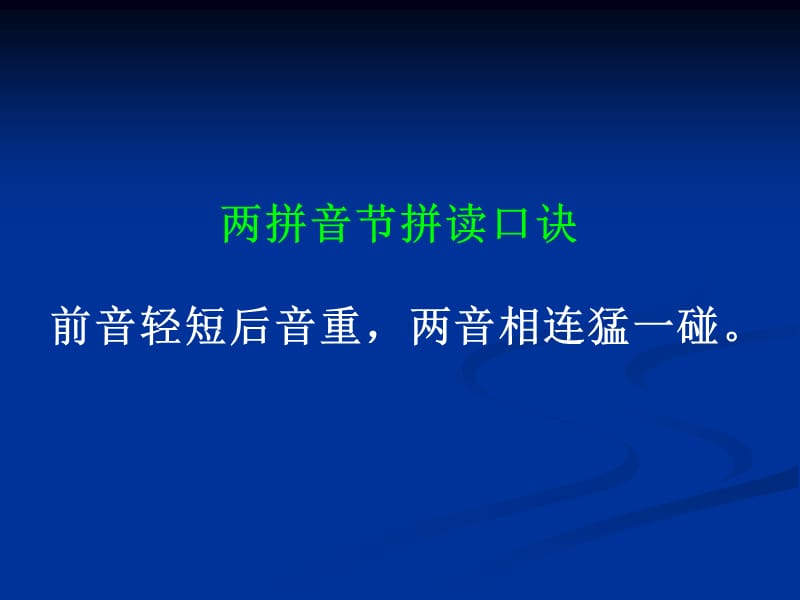 两拼音节拼读口诀

前音轻短后音重，两音相连猛一碰。